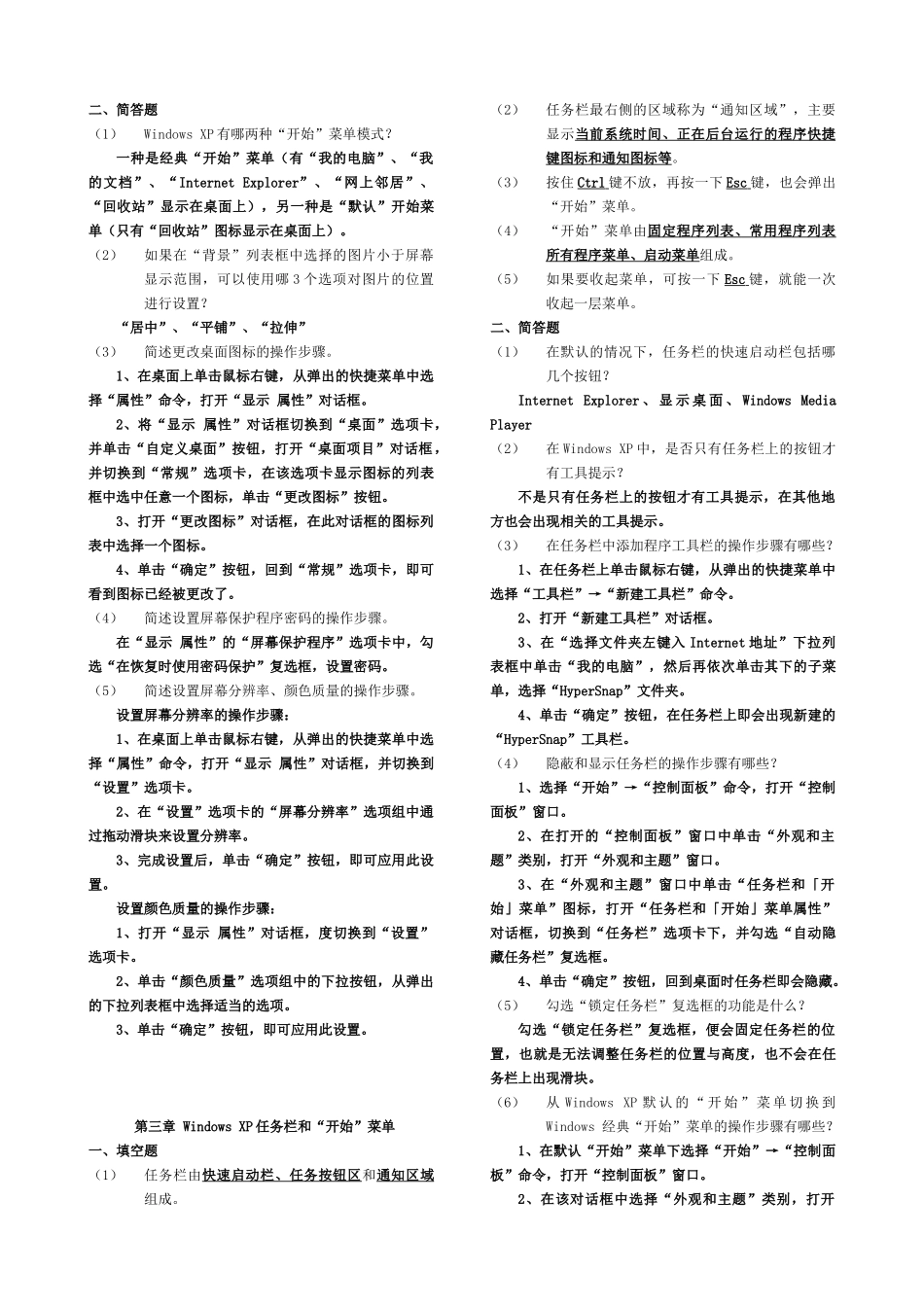 二、简答题

（1）　Windows XP 有哪两种“开始”菜单模式？

一种是经典“开始”菜单（有“我的电脑”、“我的文档”、“Internet Explorer”、“网上邻居”、“回收站”显示在桌面上），另一种是“默认”开始菜单（只有“回收站”图标显示在桌面上）。

（2）　如果在“背景”列表框中选择的图片小于屏幕显示范围，可以使用哪 3 个选项对图片的位置进行设置？

“居中”、“平铺”、“拉伸”

（3）　简述更改桌面图标的操作步骤。

1、在桌面上单击鼠标右键，从弹出的快捷菜单中选择“属性”命令，打开“显示 属性”对话框。

2、将“显示 属性”对话框切换到“桌面”选项卡，并单击“自定义桌面”按钮，打开“桌面项目”对话框，并切换到“常规”选项卡，在该选项卡显示图标的列表框中选中任意一个图标，单击“更改图标”按钮。

3、打开“更改图标”对话框，在此对话框的图标列表中选择一个图标。

4、单击“确定”按钮，回到“常规”选项卡，即可看到图标已经被更改了。

（4）　简述设置屏幕保护程序密码的操作步骤。

在“显示 属性”的“屏幕保护程序”选项卡中，勾选“在恢复时使用密码保护”复选框，设置密码。

（5）　简述设置屏幕分辨率、颜色质量的操作步骤。

设置屏幕分辨率的操作步骤：

1、在桌面上单击鼠标右键，从弹出的快捷菜单中选择“属性”命令，打开“显示 属性”对话框，并切换到“设置”选项卡。

2、在“设置”选项卡的“屏幕分辨率”选项组中通过拖动滑块来设置分辨率。

3、完成设置后，单击“确定”按钮，即可应用此设置。

设置颜色质量的操作步骤：

1、打开“显示 属性”对话框，度切换到“设置”选项卡。

2、单击“颜色质量”选项组中的下拉按钮，从弹出的下拉列表框中选择适当的选项。

3、单击“确定”按钮，即可应用此设置。

第三章 Windows XP 任务栏和“开始”菜单

一、填空题

（1）　任务栏由快速启动栏、任务按钮区和通知区域组成。

（2）　任务栏最右侧的区域称为“通知区域”，主要显示当前系统时间、正在后台运行的程序快捷键图标和通知图标等。

（3）　按住 Ctrl 键不放，再按一下 Esc 键，也会弹出“开始”菜单。

（4）　“开始”菜单由固定程序列表、常用程序列表所有程序菜单、启动菜单组成。

（5）　如果要收起菜单，可按一下 Esc 键，就能一次收起一层菜单。

二、简答题

（1）　在默认的情况下，任务栏的快速启动栏包括哪几个按钮？

Internet Explorer、显示桌面、Windows Media Player

（2）　在 Windows XP 中，是否只有任务栏上的按钮才有工具提示？

不是只有任务栏上的按钮才有工具提示，在其他地方也会出现相关的工具提示。

（3）　在任务栏中添加程序工具栏的操作步骤有哪些？

1、在任务栏上单击鼠标右键，从弹出的快捷菜单中选择“工具栏”→“新建工具栏”命令。

2、打开“新建工具栏”对话框。

3、在“选择文件夹左键入 Internet 地址”下拉列表框中单击“我的电脑”，然后再依次单击其下的子菜单，选择“HyperSnap”文件夹。

4、单击“确定”按钮，在任务栏上即会出现新建的“HyperSnap”工具栏。

（4）　隐蔽和显示任务栏的操作步骤有哪些？

1、选择“开始”→“控制面板”命令，打开“控制面板”窗口。

2、在打开的“控制面板”窗口中单击“外观和主题”类别，打开“外观和主题”窗口。

3、在“外观和主题”窗口中单击“任务栏和「开始」菜单”图标，打开“任务栏和「开始」菜单属性”对话框，切换到“任务栏”选项卡下，并勾选“自动隐藏任务栏”复选框。

4、单击“确定”按钮，回到桌面时任务栏即会隐藏。

（5）　勾选“锁定任务栏”复选框的功能是什么？

勾选“锁定任务栏”复选框，便会固定任务栏的位置，也就是无法调整任务栏的位置与高度，也不会在任务栏上出现滑块。

（6）　从 Windows XP 默认的“开始”菜单切换到 Windows 经典“开始”菜单的操作步骤有哪些？

1、在默认“开始”菜单下选择“开始”→“控制面板”命令，打开“控制面板”窗口。

2、在该对话框中选择“外观和主题”类别，打开